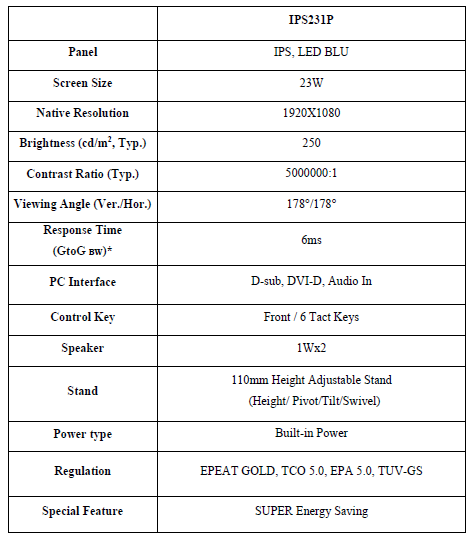 |  | IPS231P |
|---|---|
| Panel | IPS, LED BLU |
| Screen Size | 23W |
| Native Resolution | 1920X1080 |
| Brightness (cd/m$^2$, Typ.) | 250 |
| Contrast Ratio (Typ.) | 5000000:1 |
| Viewing Angle (Ver./Hor.) | 178°/178° |
| Response Time (GtoG BW)* | 6ms |
| PC Interface | D-sub, DVI-D, Audio In |
| Control Key | Front / 6 Tact Keys |
| Speaker | 1Wx2 |
| Stand | 110mm Height Adjustable Stand (Height/ Pivot/Tilt/Swivel) |
| Power type | Built-in Power |
| Regulation | EPEAT GOLD, TCO 5.0, EPA 5.0, TUV-GS |
| Special Feature | SUPER Energy Saving |